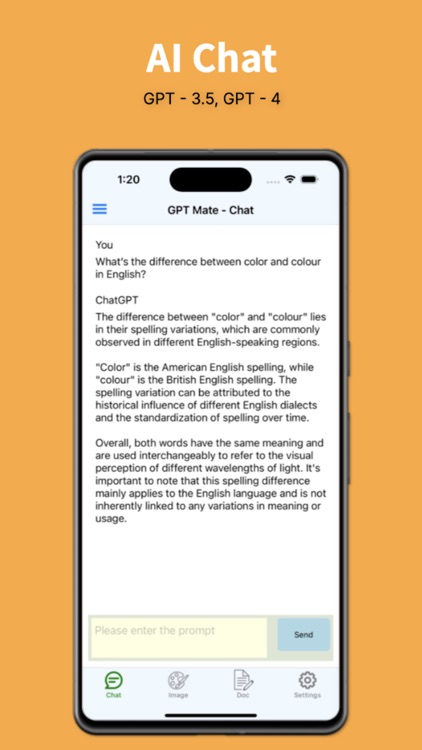 AI Chat

GPT - 3.5, GPT - 4

1:20

GPT Mate - Chat

You
What's the difference between color and colour in English?

ChatGPT
The difference between "color" and "colour" lies in their spelling variations, which are commonly observed in different English-speaking regions.

"Color" is the American English spelling, while "colour" is the British English spelling. The spelling variation can be attributed to the historical influence of different English dialects and the standardization of spelling over time.

Overall, both words have the same meaning and are used interchangeably to refer to the visual perception of different wavelengths of light. It's important to note that this spelling difference mainly applies to the English language and is not inherently linked to any variations in meaning or usage.

Please enter the prompt

Send

Chat

Image

Doc

Settings